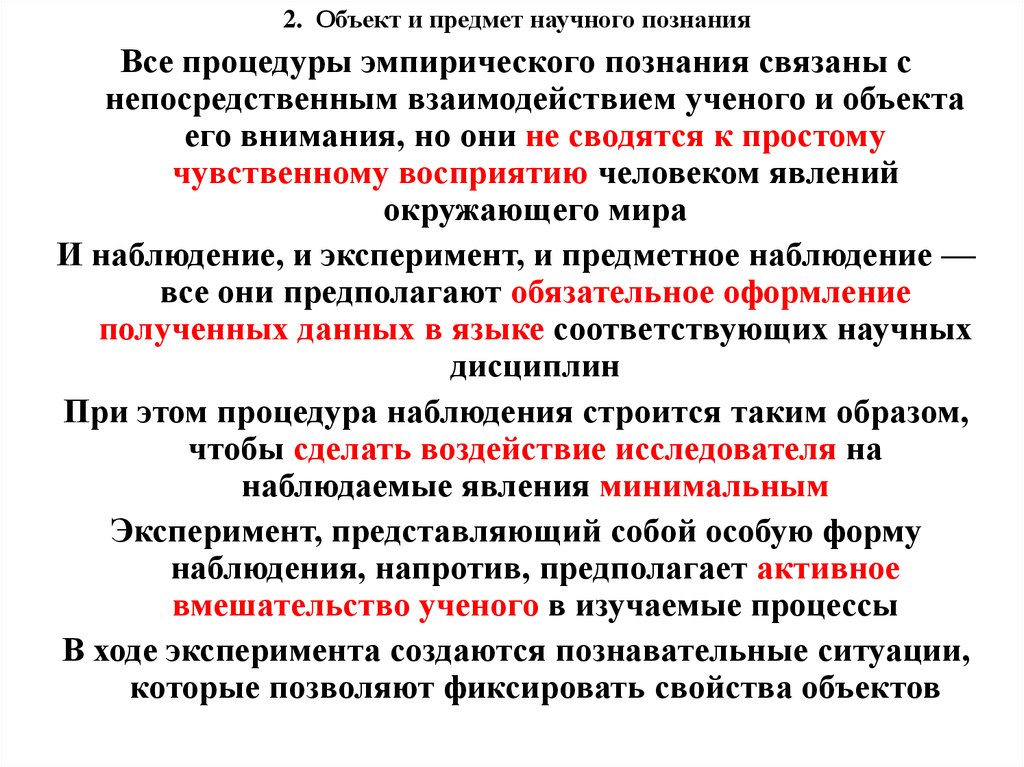 2. Объект и предмет научного познания

Все процедуры эмпирического познания связаны с непосредственным взаимодействием ученого и объекта его внимания, но они не сводятся к простому чувственному восприятию человеком явлений окружающего мира

И наблюдение, и эксперимент, и предметное наблюдение — все они предполагают обязательное оформление полученных данных в языке соответствующих научных дисциплин

При этом процедура наблюдения строится таким образом, чтобы сделать воздействие исследователя на наблюдаемые явления минимальным

Эксперимент, представляющий собой особую форму наблюдения, напротив, предполагает активное вмешательство ученого в изучаемые процессы

В ходе эксперимента создаются познавательные ситуации, которые позволяют фиксировать свойства объектов